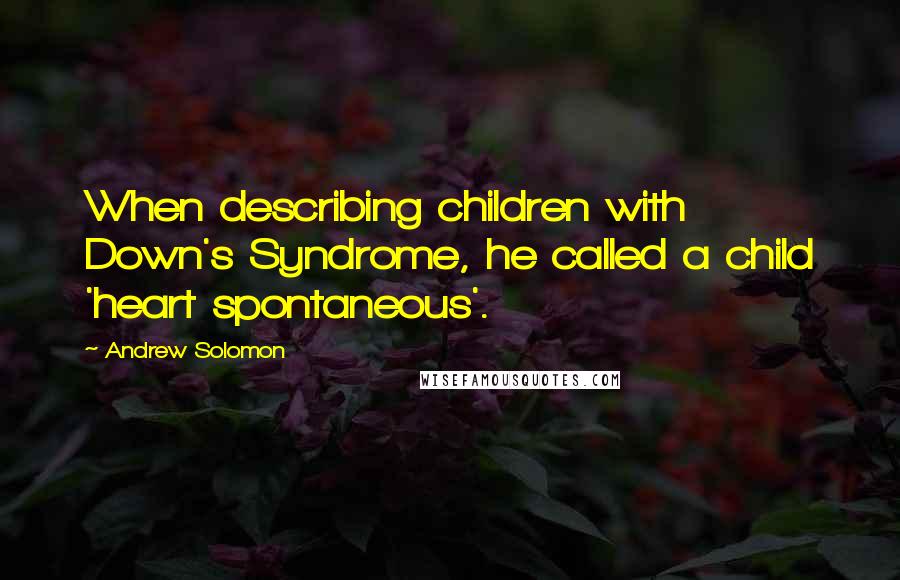 When describing children with Down's Syndrome, he called a child 'heart spontaneous'.

~ Andrew Solomon

WISEFAMOUSQUOTES.COM